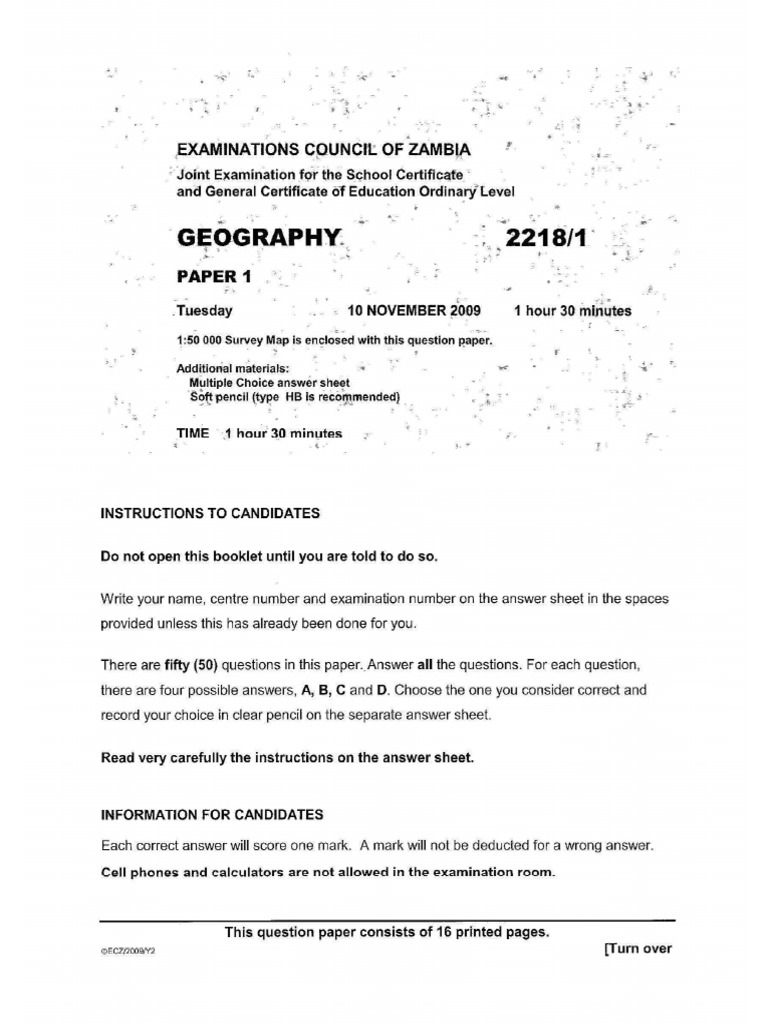 EXAMINATIONS COUNCIL OF ZAMBIA

Joint Examination for the School Certificate and General Certificate of Education Ordinary Level

GEOGRAPHY 2218/1

PAPER 1

Tuesday 10 NOVEMBER 2009 1 hour 30 minutes

1:50 000 Survey Map is enclosed with this question paper.

Additional materials:
Multiple Choice answer sheet
Soft pencil (type HB is recommended)

TIME 1 hour 30 minutes

INSTRUCTIONS TO CANDIDATES

Do not open this booklet until you are told to do so.

Write your name, centre number and examination number on the answer sheet in the spaces provided unless this has already been done for you.

There are fifty (50) questions in this paper. Answer all the questions. For each question, there are four possible answers, A, B, C and D. Choose the one you consider correct and record your choice in clear pencil on the separate answer sheet.

Read very carefully the instructions on the answer sheet.

INFORMATION FOR CANDIDATES

Each correct answer will score one mark. A mark will not be deducted for a wrong answer.

Cell phones and calculators are not allowed in the examination room.

This question paper consists of 16 printed pages.

©ECZ/2009/Y2 [Turn over